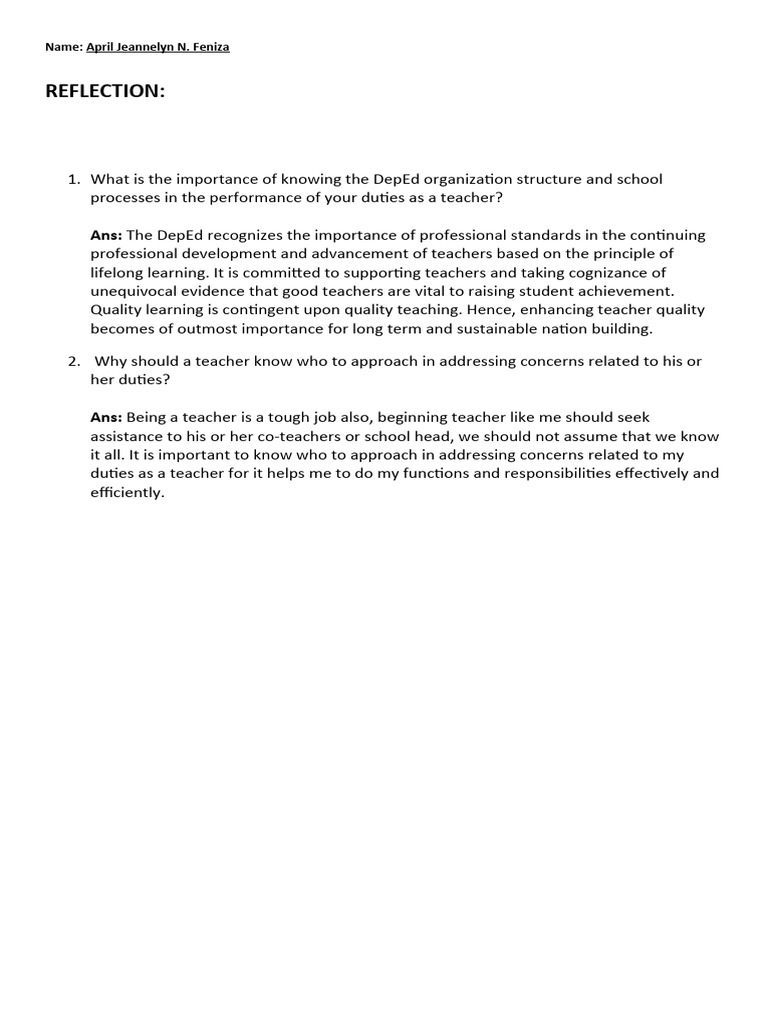 Name: April Jeannelyn N. Feniza

REFLECTION:

1. What is the importance of knowing the DepEd organization structure and school processes in the performance of your duties as a teacher?

Ans: The DepEd recognizes the importance of professional standards in the continuing professional development and advancement of teachers based on the principle of lifelong learning. It is committed to supporting teachers and taking cognizance of unequivocal evidence that good teachers are vital to raising student achievement. Quality learning is contingent upon quality teaching. Hence, enhancing teacher quality becomes of outmost importance for long term and sustainable nation building.

2. Why should a teacher know who to approach in addressing concerns related to his or her duties?

Ans: Being a teacher is a tough job also, beginning teacher like me should seek assistance to his or her co-teachers or school head, we should not assume that we know it all. It is important to know who to approach in addressing concerns related to my duties as a teacher for it helps me to do my functions and responsibilities effectively and efficiently.